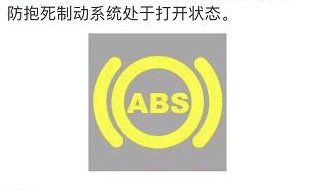 防抱死制动系统处于打开状态。

ABS